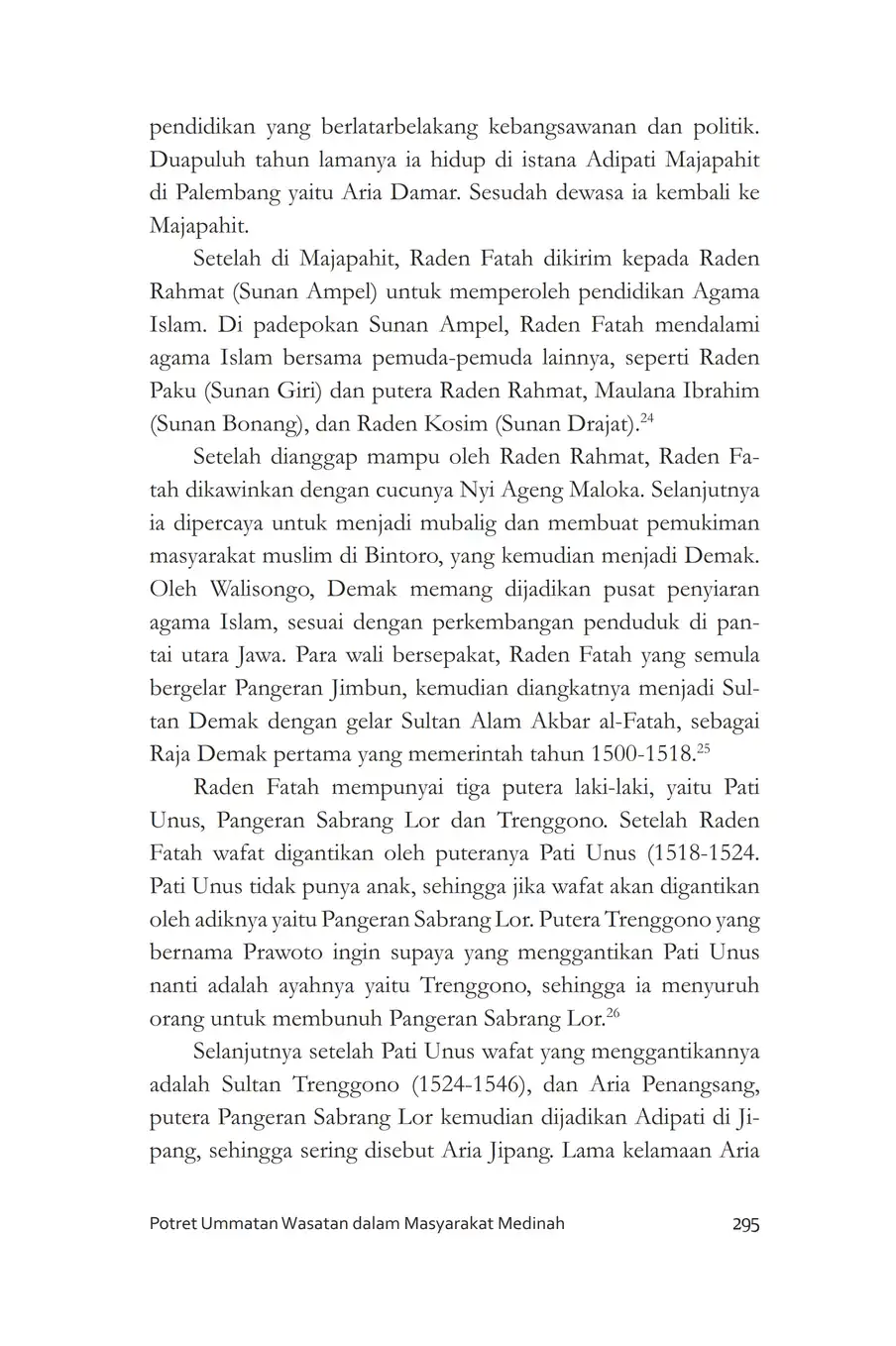 pendidikan yang berlatarbelakang kebangsawanan dan politik. Duapuluh tahun lamanya ia hidup di istana Adipati Majapahit di Palembang yaitu Aria Damar. Sesudah dewasa ia kembali ke Majapahit.

Setelah di Majapahit, Raden Fatah dikirim kepada Raden Rahmat (Sunan Ampel) untuk memperoleh pendidikan Agama Islam. Di padepokan Sunan Ampel, Raden Fatah mendalami agama Islam bersama pemuda-pemuda lainnya, seperti Raden Paku (Sunan Giri) dan putera Raden Rahmat, Maulana Ibrahim (Sunan Bonang), dan Raden Kosim (Sunan Drajat).$^{24}$

Setelah dianggap mampu oleh Raden Rahmat, Raden Fatah dikawinkan dengan cucunya Nyi Ageng Maloka. Selanjutnya ia dipercaya untuk menjadi mubalig dan membuat pemukiman masyarakat muslim di Bintoro, yang kemudian menjadi Demak. Oleh Walisongo, Demak memang dijadikan pusat penyiaran agama Islam, sesuai dengan perkembangan penduduk di pantai utara Jawa. Para wali bersepakat, Raden Fatah yang semula bergelar Pangeran Jimbun, kemudian diangkatnya menjadi Sultan Demak dengan gelar Sultan Alam Akbar al-Fatah, sebagai Raja Demak pertama yang memerintah tahun 1500-1518.$^{25}$

Raden Fatah mempunyai tiga putera laki-laki, yaitu Pati Unus, Pangeran Sabrang Lor dan Trenggono. Setelah Raden Fatah wafat digantikan oleh puteranya Pati Unus (1518-1524. Pati Unus tidak punya anak, sehingga jika wafat akan digantikan oleh adiknya yaitu Pangeran Sabrang Lor. Putera Trenggono yang bernama Prawoto ingin supaya yang menggantikan Pati Unus nanti adalah ayahnya yaitu Trenggono, sehingga ia menyuruh orang untuk membunuh Pangeran Sabrang Lor.$^{26}$

Selanjutnya setelah Pati Unus wafat yang menggantikannya adalah Sultan Trenggono (1524-1546), dan Aria Penangsang, putera Pangeran Sabrang Lor kemudian dijadikan Adipati di Jipang, sehingga sering disebut Aria Jipang. Lama kelamaan Aria

Potret Ummatan Wasatan dalam Masyarakat Medinah 295